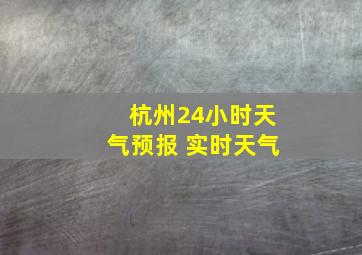 杭州24小时天气预报 实时天气